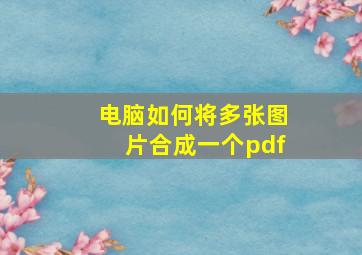 电脑如何将多张图片合成一个pdf